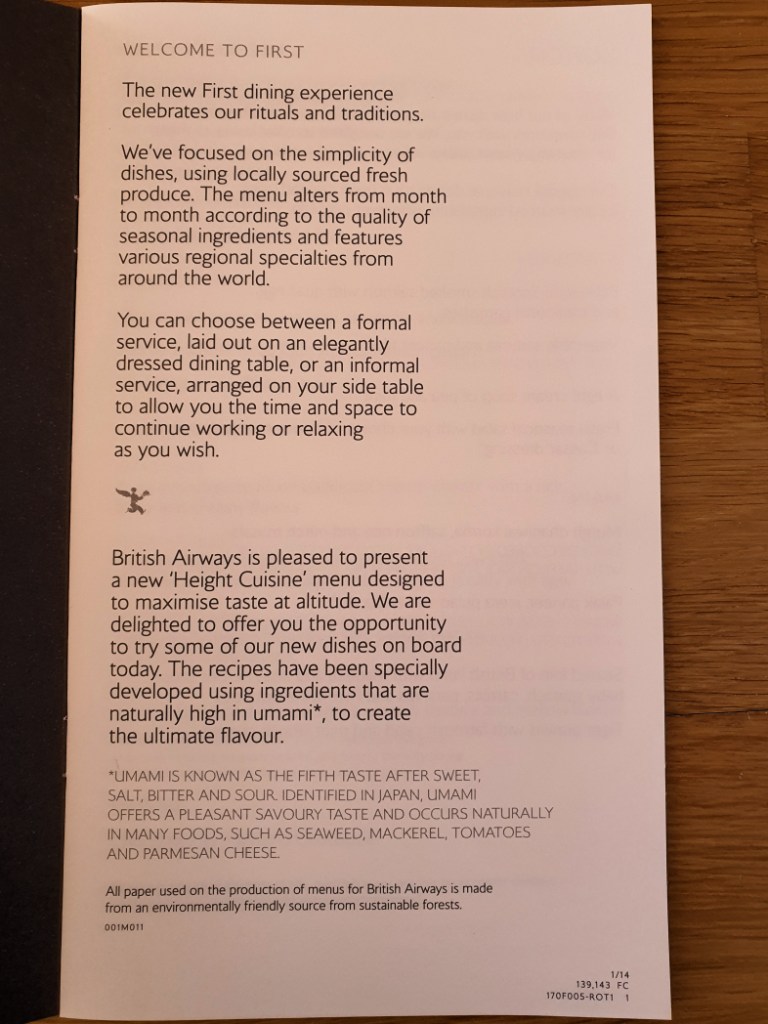 WELCOME TO FIRST

The new First dining experience celebrates our rituals and traditions.

We've focused on the simplicity of dishes, using locally sourced fresh produce. The menu alters from month to month according to the quality of seasonal ingredients and features various regional specialties from around the world.

You can choose between a formal service, laid out on an elegantly dressed dining table, or an informal service, arranged on your side table to allow you the time and space to continue working or relaxing as you wish.

British Airways is pleased to present a new 'Height Cuisine' menu designed to maximise taste at altitude. We are delighted to offer you the opportunity to try some of our new dishes on board today. The recipes have been specially developed using ingredients that are naturally high in umami*, to create the ultimate flavour.

*UMAMI IS KNOWN AS THE FIFTH TASTE AFTER SWEET, SALT, BITTER AND SOUR. IDENTIFIED IN JAPAN, UMAMI OFFERS A PLEASANT SAVOURY TASTE AND OCCURS NATURALLY IN MANY FOODS, SUCH AS SEAWEED, MACKEREL, TOMATOES AND PARMESAN CHEESE.

All paper used on the production of menus for British Airways is made from an environmentally friendly source from sustainable forests.

001M011

1/14
139,143 FC
170F005-ROT1 1